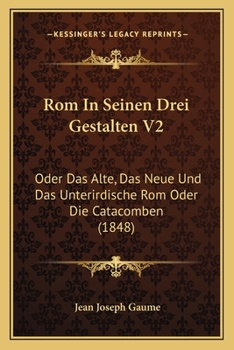 —KESSINGER'S LEGACY REPRINTS—

Rom In Seinen Drei Gestalten V2

Oder Das Alte, Das Neue Und Das Unterirdische Rom Oder Die Catacomben (1848)

Jean Joseph Gaume